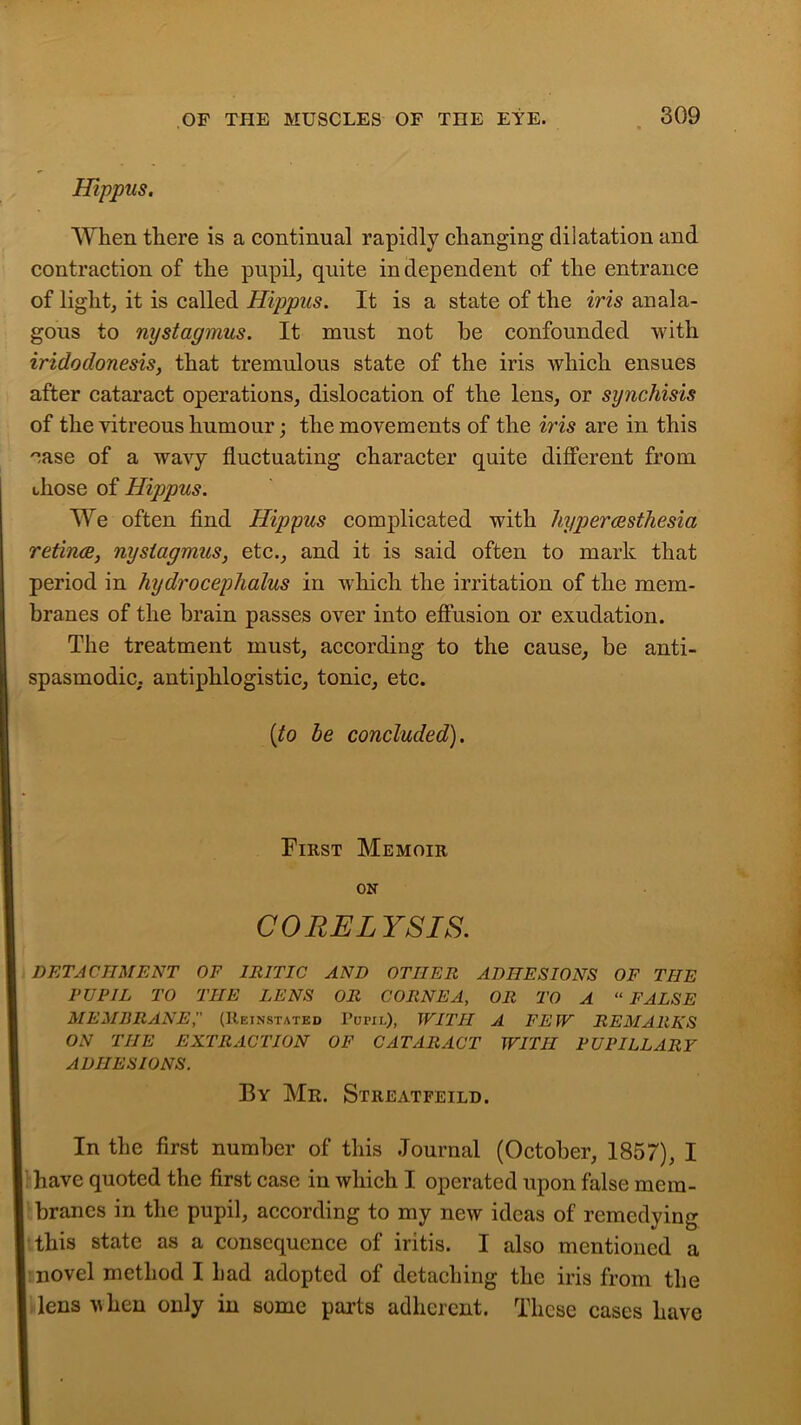 OF THE MUSCLES OF THE EYE. 309

Hippus.

When there is a continual rapidly changing dilatation and contraction of the pupil, quite independent of the entrance of light, it is called Hippus. It is a state of the iris analagous to nystagmus. It must not be confounded with iridodonesis, that tremulous state of the iris which ensues after cataract operations, dislocation of the lens, or synchisis of the vitreous humour; the movements of the iris are in this case of a wavy fluctuating character quite different from those of Hippus.

We often find Hippus complicated with hyperæsthesia retinæ, nystagmus, etc., and it is said often to mark that period in hydrocephalus in which the irritation of the membranes of the brain passes over into effusion or exudation.

The treatment must, according to the cause, be antispasmodic, antiphlogistic, tonic, etc.

(to be concluded).

First Memoir
ON
CORELYSIS.

DETACHMENT OF IRITIC AND OTHER ADHESIONS OF THE PUPIL TO THE LENS OR CORNEA, OR TO A "FALSE MEMBRANE," (Reinstated Pupil), WITH A FEW REMARKS ON THE EXTRACTION OF CATARACT WITH PUPILLARY ADHESIONS.

By Mr. Streatfeild.

In the first number of this Journal (October, 1857), I have quoted the first case in which I operated upon false membranes in the pupil, according to my new ideas of remedying this state as a consequence of iritis. I also mentioned a novel method I had adopted of detaching the iris from the lens when only in some parts adherent. These cases have